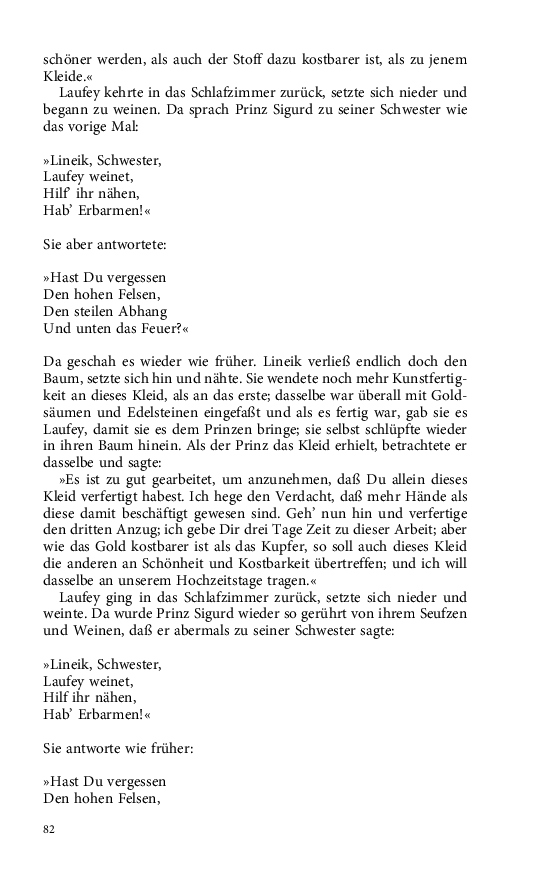 schöner werden, als auch der Stoff dazu kostbarer ist, als zu jenem Kleide.«
Laufey kehrte in das Schlafzimmer zurück, setzte sich nieder und begann zu weinen. Da sprach Prinz Sigurd zu seiner Schwester wie das vorige Mal:

»Lineik, Schwester,
Laufey weinet,
Hilf' ihr nähen,
Hab' Erbarmen!«

Sie aber antwortete:

»Hast Du vergessen
Den hohen Felsen,
Den steilen Abhang
Und unten das Feuer?«

Da geschah es wieder wie früher. Lineik verließ endlich doch den Baum, setzte sich hin und nähte. Sie wendete noch mehr Kunstfertigkeit an dieses Kleid, als an das erste; dasselbe war überall mit Goldsäumen und Edelsteinen eingefaßt und als es fertig war, gab sie es Laufey, damit sie es dem Prinzen bringe; sie selbst schlüpfte wieder in ihren Baum hinein. Als der Prinz das Kleid erhielt, betrachtete er dasselbe und sagte:
»Es ist zu gut gearbeitet, um anzunehmen, daß Du allein dieses Kleid verfertigt habest. Ich hege den Verdacht, daß mehr Hände als diese damit beschäftigt gewesen sind. Geh' nun hin und verfertige den dritten Anzug; ich gebe Dir drei Tage Zeit zu dieser Arbeit; aber wie das Gold kostbarer ist als das Kupfer, so soll auch dieses Kleid die anderen an Schönheit und Kostbarkeit übertreffen; und ich will dasselbe an unserem Hochzeitstage tragen.«
Laufey ging in das Schlafzimmer zurück, setzte sich nieder und weinte. Da wurde Prinz Sigurd wieder so gerührt von ihrem Seufzen und Weinen, daß er abermals zu seiner Schwester sagte:

»Lineik, Schwester,
Laufey weinet,
Hilf ihr nähen,
Hab' Erbarmen!«

Sie antworte wie früher:

»Hast Du vergessen
Den hohen Felsen,

82